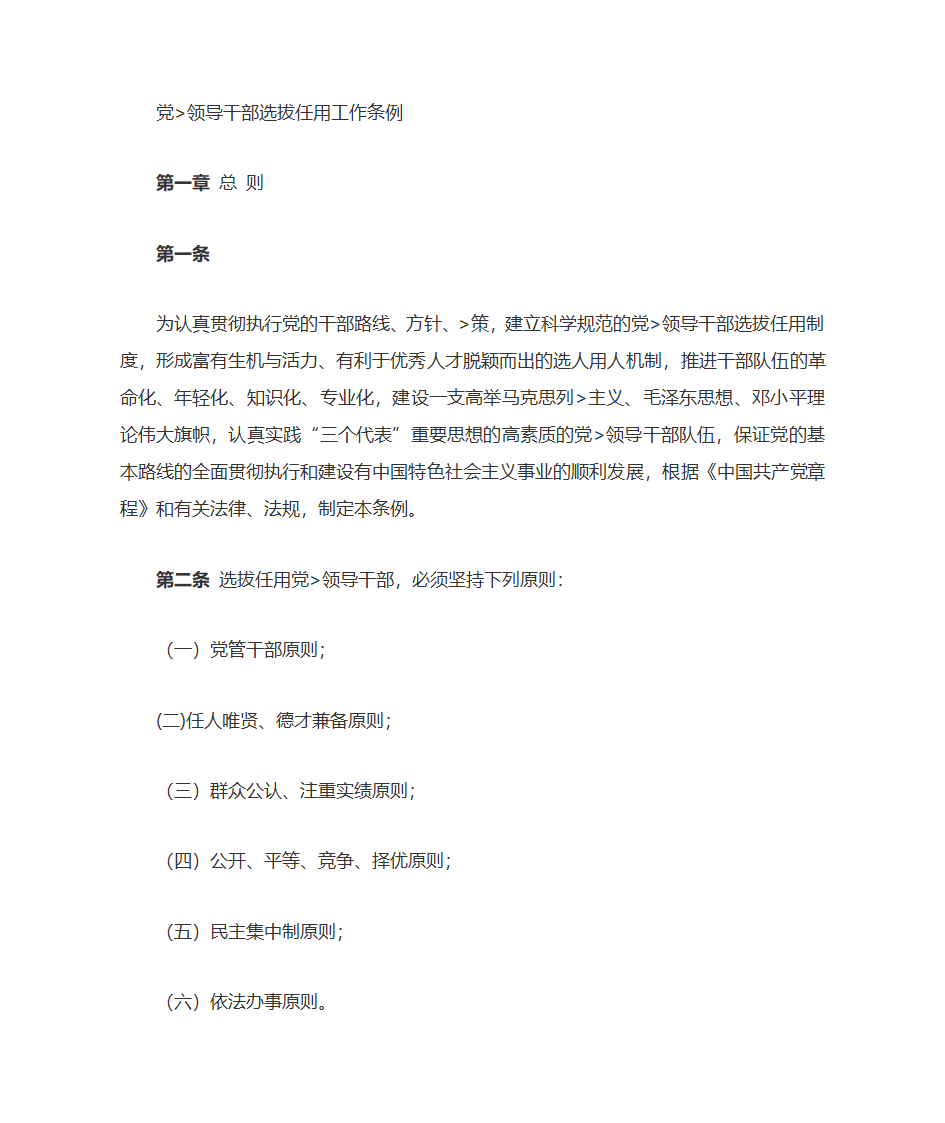 党>领导干部选拔任用工作条例

第一章 总 则

第一条

为认真贯彻执行党的干部路线、方针、>策，建立科学规范的党>领导干部选拔任用制度，形成富有生机与活力、有利于优秀人才脱颖而出的选人用人机制，推进干部队伍的革命化、年轻化、知识化、专业化，建设一支高举马克思列>主义、毛泽东思想、邓小平理论伟大旗帜，认真实践“三个代表”重要思想的高素质的党>领导干部队伍，保证党的基本路线的全面贯彻执行和建设有中国特色社会主义事业的顺利发展，根据《中国共产党章程》和有关法律、法规，制定本条例。

第二条 选拔任用党>领导干部，必须坚持下列原则：

（一）党管干部原则；

(二)任人唯贤、德才兼备原则；

（三）群众公认、注重实绩原则；

（四）公开、平等、竞争、择优原则；

（五）民主集中制原则；

（六）依法办事原则。